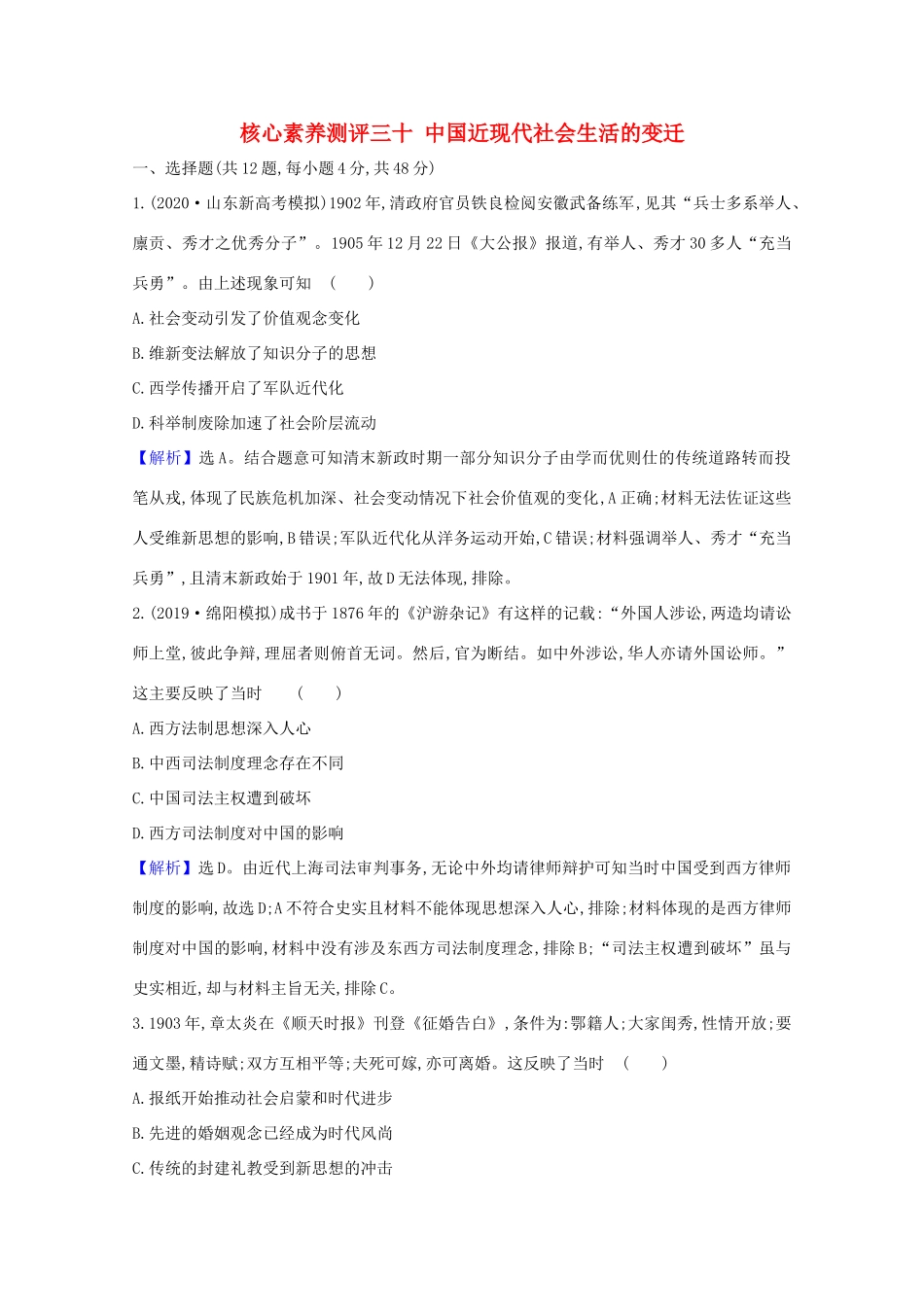 核心素养测评三十 中国近现代社会生活的变迁

一、选择题(共12题,每小题4分,共48分)

1.(2020·山东新高考模拟)1902年,清政府官员铁良检阅安徽武备练军,见其“兵士多系举人、廪贡、秀才之优秀分子”。1905年12月22日《大公报》报道,有举人、秀才30多人“充当兵勇”。由上述现象可知 ( )

A.社会变动引发了价值观念变化

B.维新变法解放了知识分子的思想

C.西学传播开启了军队近代化

D.科举制废除加速了社会阶层流动

【解析】选A。结合题意可知清末新政时期一部分知识分子由学而优则仕的传统道路转而投笔从戎,体现了民族危机加深、社会变动情况下社会价值观的变化,A正确;材料无法佐证这些人受维新思想的影响,B错误;军队近代化从洋务运动开始,C错误;材料强调举人、秀才“充当兵勇”,且清末新政始于1901年,故D无法体现,排除。

2.(2019·绵阳模拟)成书于1876年的《沪游杂记》有这样的记载:“外国人涉讼,两造均请讼师上堂,彼此争辩,理屈者则俯首无词。然后,官为断结。如中外涉讼,华人亦请外国讼师。”这主要反映了当时 ( )

A.西方法制思想深入人心

B.中西司法制度理念存在不同

C.中国司法主权遭到破坏

D.西方司法制度对中国的影响

【解析】选D。由近代上海司法审判事务,无论中外均请律师辩护可知当时中国受到西方律师制度的影响,故选D;A不符合史实且材料不能体现思想深入人心,排除;材料体现的是西方律师制度对中国的影响,材料中没有涉及东西方司法制度理念,排除B;“司法主权遭到破坏”虽与史实相近,却与材料主旨无关,排除C。

3.1903年,章太炎在《顺天时报》刊登《征婚告白》,条件为:鄂籍人;大家闺秀,性情开放;要通文墨,精诗赋;双方互相平等;夫死可嫁,亦可离婚。这反映了当时 ( )

A.报纸开始推动社会启蒙和时代进步

B.先进的婚姻观念已经成为时代风尚

C.传统的封建礼教受到新思想的冲击